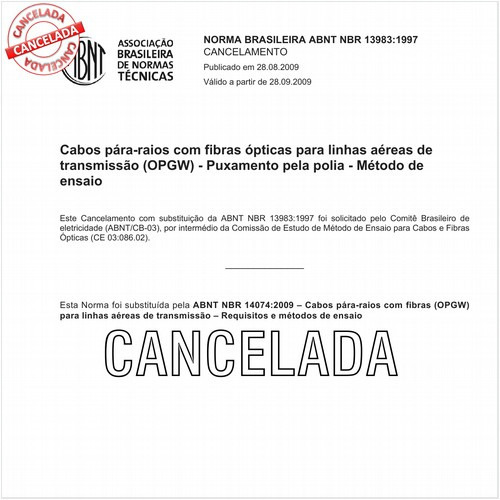 CANCELADA
CANCELADA
CANCELADA

ABNT

ASSOCIAÇÃO BRASILEIRA DE NORMAS TÉCNICAS

NORMA BRASILEIRA ABNT NBR 13983:1997
CANCELAMENTO
Publicado em 28.08.2009
Válido a partir de 28.09.2009

Cabos pára-raios com fibras ópticas para linhas aéreas de transmissão (OPGW) - Puxamento pela polia - Método de ensaio

Este Cancelamento com substituição da ABNT NBR 13983:1997 foi solicitado pelo Comitê Brasileiro de eletricidade (ABNT/CB-03), por intermédio da Comissão de Estudo de Método de Ensaio para Cabos e Fibras Ópticas (CE 03:086.02).

Esta Norma foi substituída pela ABNT NBR 14074:2009 – Cabos pára-raios com fibras (OPGW) para linhas aéreas de transmissão – Requisitos e métodos de ensaio

CANCELADA